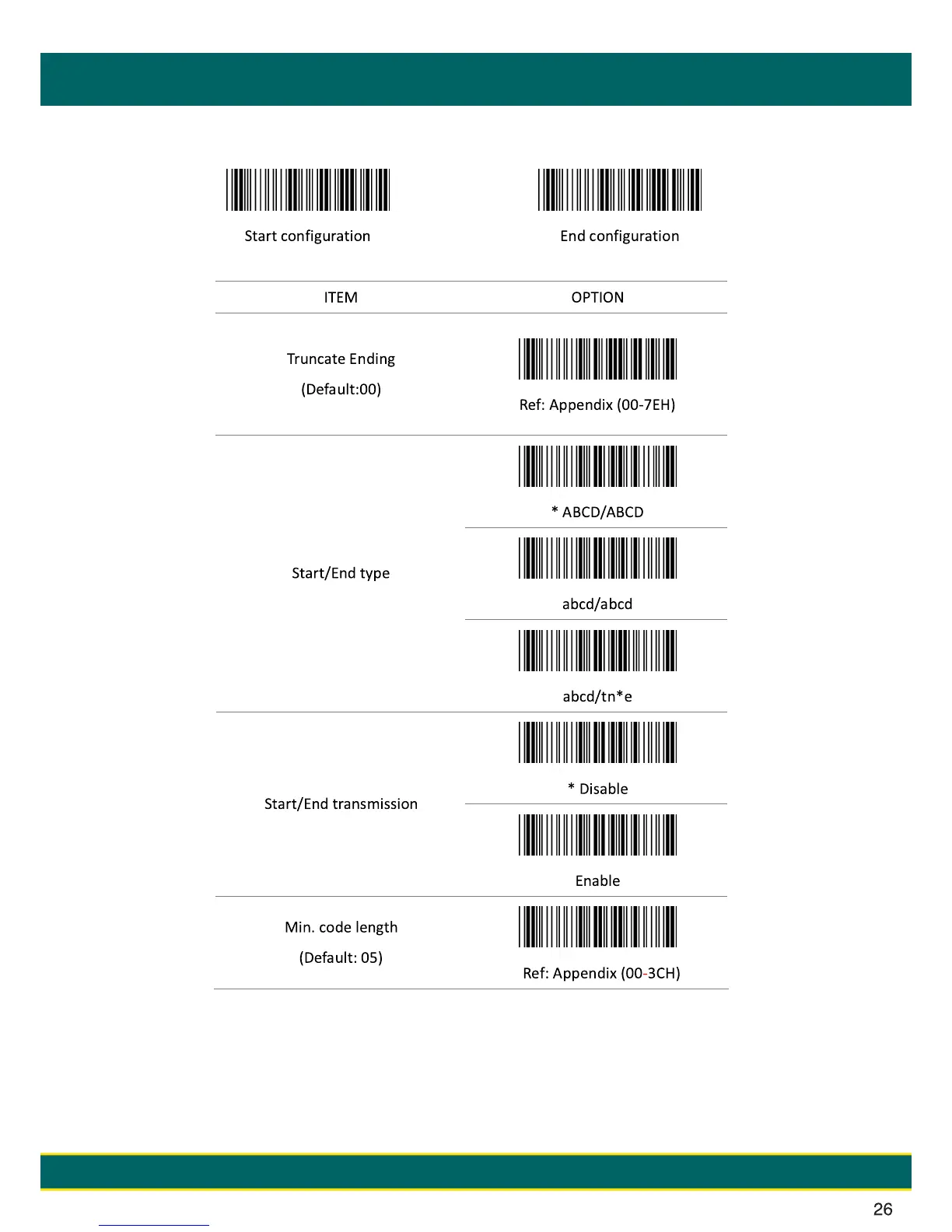 Start configuration

End configuration

| ITEM | OPTION |
|---|---|
| Truncate Ending (Default:00) | Ref: Appendix (00-7EH) |
| Start/End type | * ABCD/ABCD |
| | abcd/abcd |
| | abcd/tn*e |
| Start/End transmission | * Disable |
| | Enable |
| Min. code length (Default: 05) | Ref: Appendix (00-3CH) |

26